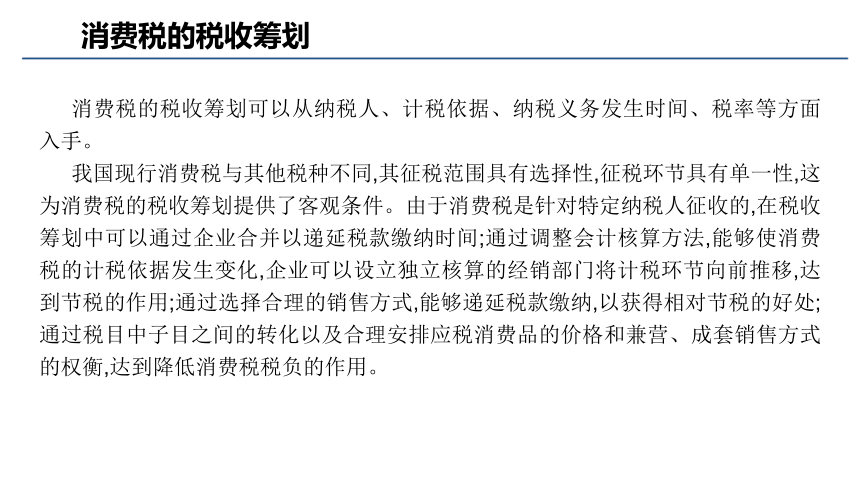 消费税的税收筹划

消费税的税收筹划可以从纳税人、计税依据、纳税义务发生时间、税率等方面入手。

我国现行消费税与其他税种不同,其征税范围具有选择性,征税环节具有单一性,这为消费税的税收筹划提供了客观条件。由于消费税是针对特定纳税人征收的,在税收筹划中可以通过企业合并以递延税款缴纳时间;通过调整会计核算方法,能够使消费税的计税依据发生变化,企业可以设立独立核算的经销部门将计税环节向前推移,达到节税的作用;通过选择合理的销售方式,能够递延税款缴纳,以获得相对节税的好处;通过税目中子目之间的转化以及合理安排应税消费品的价格和兼营、成套销售方式的权衡,达到降低消费税税负的作用。